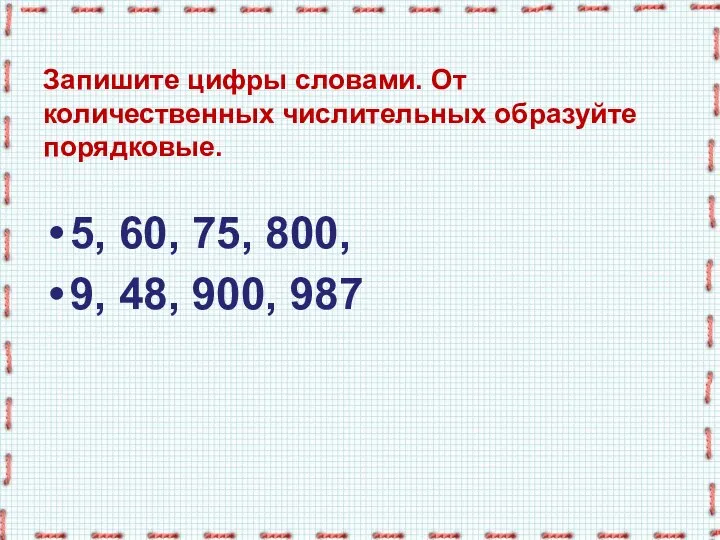 Запишите цифры словами. От количественных числительных образуйте порядковые.

• 5, 60, 75, 800,
• 9, 48, 900, 987